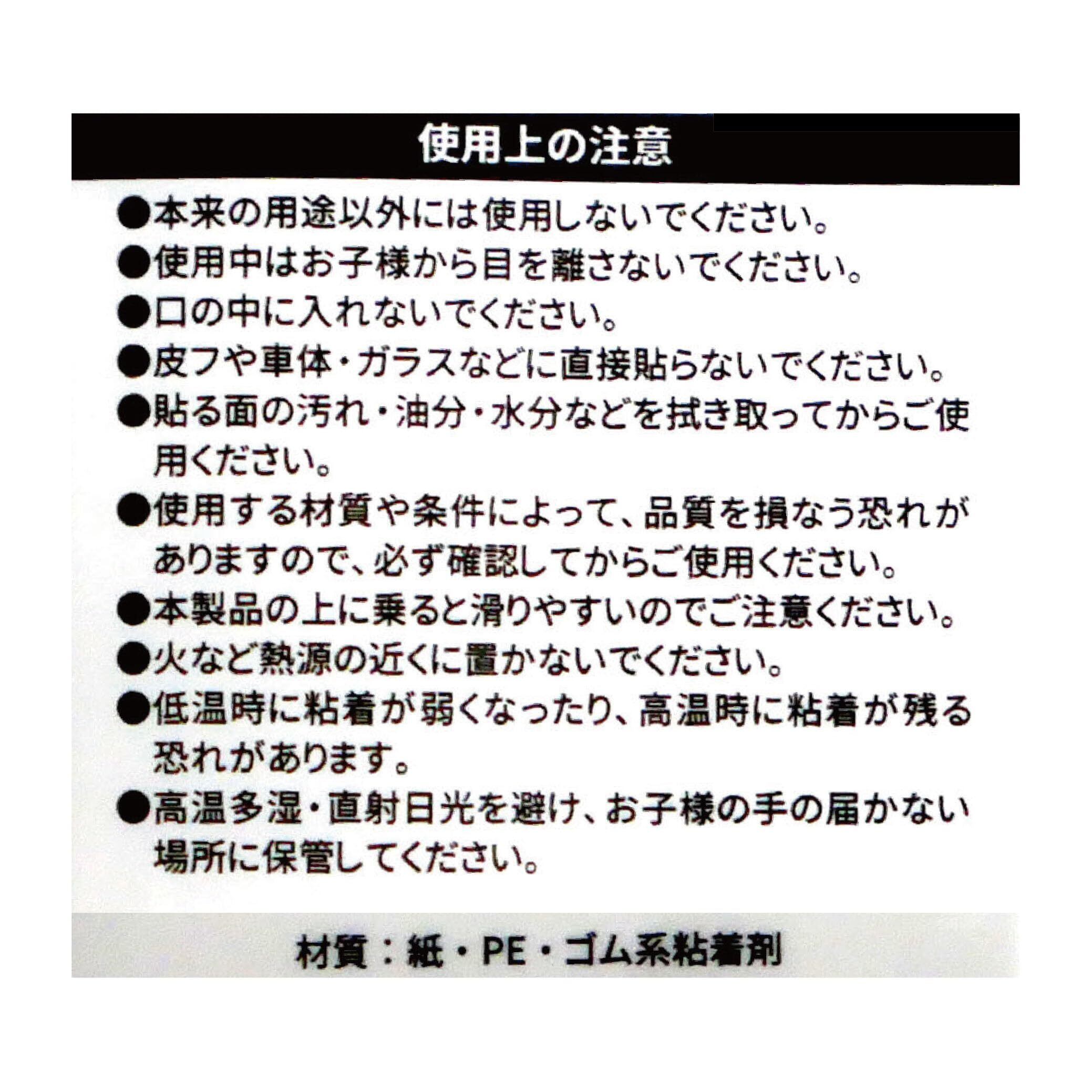 使用上の注意

●本来の用途以外には使用しないでください。

●使用中はお子様から目を離さないでください。

●口の中に入れないでください。

●皮フや車体・ガラスなどに直接貼らないでください。

●貼る面の汚れ・油分・水分などを拭き取ってからご使用ください。

●使用する材質や条件によって、品質を損なう恐れがありますので、必ず確認してからご使用ください。

●本製品の上に乗ると滑りやすいのでご注意ください。

●火など熱源の近くに置かないでください。

●低温時に粘着が弱くなったり、高温時に粘着が残る恐れがあります。

●高温多湿・直射日光を避け、お子様の手の届かない場所に保管してください。

材質：紙・PE・ゴム系粘着剤